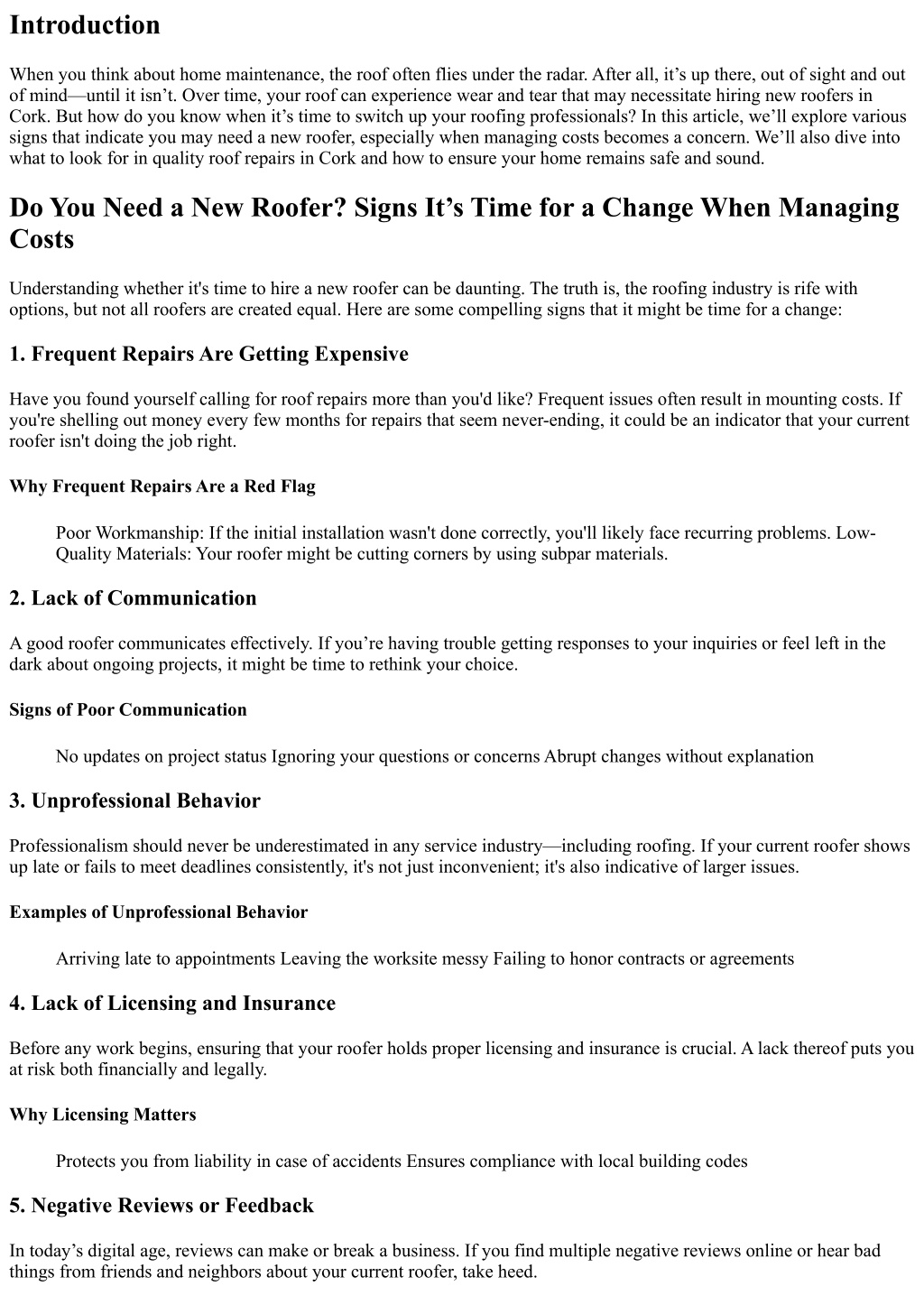 Introduction

When you think about home maintenance, the roof often flies under the radar. After all, it’s up there, out of sight and out of mind—until it isn’t. Over time, your roof can experience wear and tear that may necessitate hiring new roofers in Cork. But how do you know when it’s time to switch up your roofing professionals? In this article, we’ll explore various signs that indicate you may need a new roofer, especially when managing costs becomes a concern. We’ll also dive into what to look for in quality roof repairs in Cork and how to ensure your home remains safe and sound.

Do You Need a New Roofer? Signs It’s Time for a Change When Managing Costs

Understanding whether it's time to hire a new roofer can be daunting. The truth is, the roofing industry is rife with options, but not all roofers are created equal. Here are some compelling signs that it might be time for a change:

1. Frequent Repairs Are Getting Expensive

Have you found yourself calling for roof repairs more than you'd like? Frequent issues often result in mounting costs. If you're shelling out money every few months for repairs that seem never-ending, it could be an indicator that your current roofer isn't doing the job right.

Why Frequent Repairs Are a Red Flag

Poor Workmanship: If the initial installation wasn't done correctly, you'll likely face recurring problems. Low-Quality Materials: Your roofer might be cutting corners by using subpar materials.

2. Lack of Communication

A good roofer communicates effectively. If you’re having trouble getting responses to your inquiries or feel left in the dark about ongoing projects, it might be time to rethink your choice.

Signs of Poor Communication

No updates on project status Ignoring your questions or concerns Abrupt changes without explanation

3. Unprofessional Behavior

Professionalism should never be underestimated in any service industry—including roofing. If your current roofer shows up late or fails to meet deadlines consistently, it's not just inconvenient; it's also indicative of larger issues.

Examples of Unprofessional Behavior

Arriving late to appointments Leaving the worksite messy Failing to honor contracts or agreements

4. Lack of Licensing and Insurance

Before any work begins, ensuring that your roofer holds proper licensing and insurance is crucial. A lack thereof puts you at risk both financially and legally.

Why Licensing Matters

Protects you from liability in case of accidents Ensures compliance with local building codes

5. Negative Reviews or Feedback

In today’s digital age, reviews can make or break a business. If you find multiple negative reviews online or hear bad things from friends and neighbors about your current roofer, take heed.